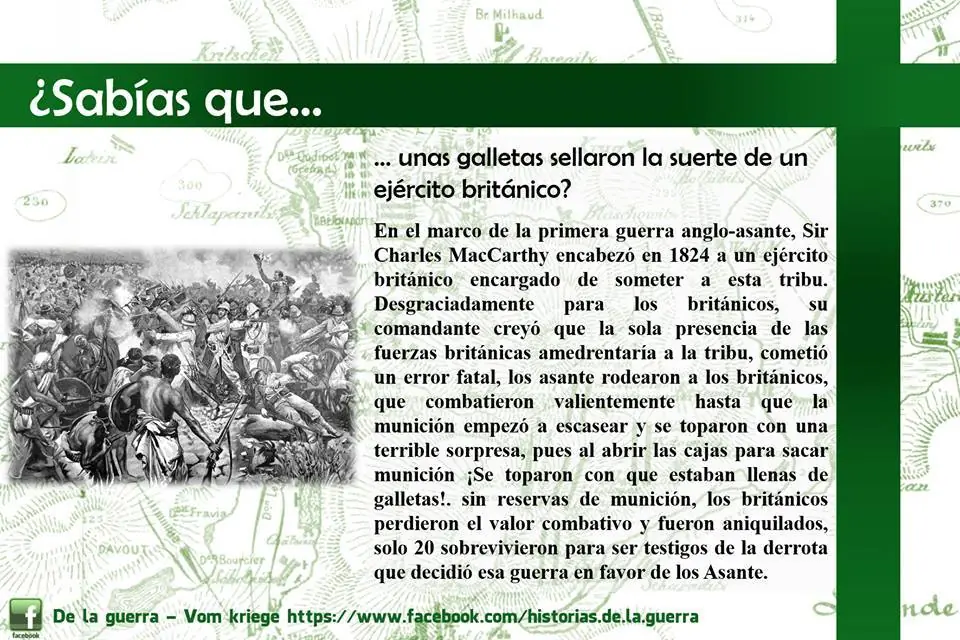 ¿Sabías que...

... unas galletas sellaron la suerte de un ejército británico?

En el marco de la primera guerra anglo-asante, Sir Charles MacCarthy encabezó en 1824 a un ejército británico encargado de someter a esta tribu. Desgraciadamente para los británicos, su comandante creyó que la sola presencia de las fuerzas británicas amedrentaría a la tribu, cometió un error fatal, los asante rodearon a los británicos, que combatieron valientemente hasta que la munición empezó a escasear y se toparon con una terrible sorpresa, pues al abrir las cajas para sacar munición ¡Se toparon con que estaban llenas de galletas!. sin reservas de munición, los británicos perdieron el valor combativo y fueron aniquilados, solo 20 sobrevivieron para ser testigos de la derrota que decidió esa guerra en favor de los Asante.

facebook De la guerra – Vom kriege https://www.facebook.com/historias.de.la.guerra